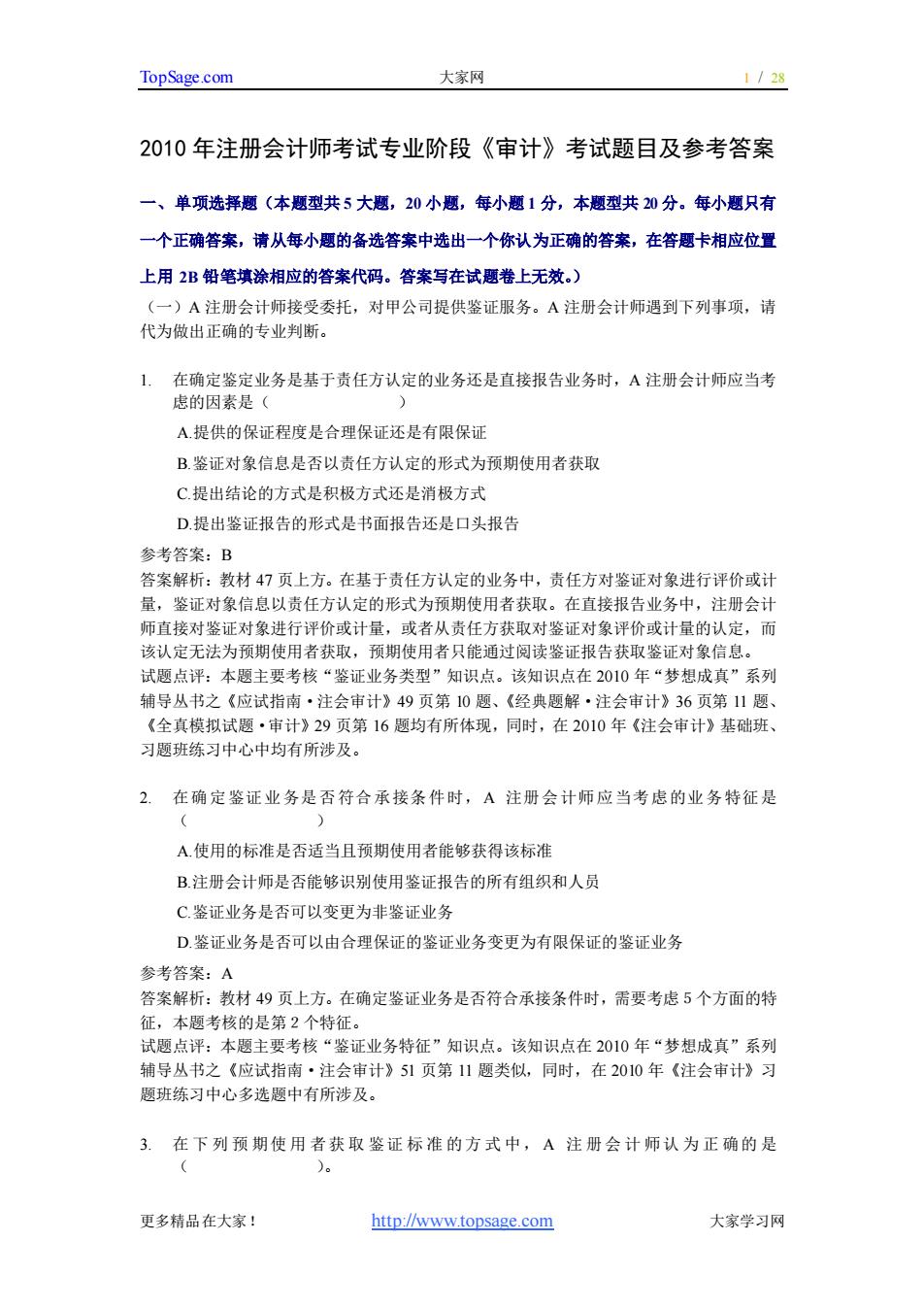 TopSage.com 大家网 1 / 28

2010 年注册会计师考试专业阶段《审计》考试题目及参考答案

一、单项选择题（本题型共 5 大题，20 小题，每小题 1 分，本题型共 20 分。每小题只有一个正确答案，请从每小题的备选答案中选出一个你认为正确的答案，在答题卡相应位置上用 2B 铅笔填涂相应的答案代码。答案写在试题卷上无效。）

（一）A 注册会计师接受委托，对甲公司提供鉴证服务。A 注册会计师遇到下列事项，请代为做出正确的专业判断。

1. 在确定鉴定业务是基于责任方认定的业务还是直接报告业务时，A 注册会计师应当考虑的因素是（ ）

A.提供的保证程度是合理保证还是有限保证

B.鉴证对象信息是否以责任方认定的形式为预期使用者获取

C.提出结论的方式是积极方式还是消极方式

D.提出鉴证报告的形式是书面报告还是口头报告

参考答案：B

答案解析：教材 47 页上方。在基于责任方认定的业务中，责任方对鉴证对象进行评价或计量，鉴证对象信息以责任方认定的形式为预期使用者获取。在直接报告业务中，注册会计师直接对鉴证对象进行评价或计量，或者从责任方获取对鉴证对象评价或计量的认定，而该认定无法为预期使用者获取，预期使用者只能通过阅读鉴证报告获取鉴证对象信息。

试题点评：本题主要考核“鉴证业务类型”知识点。该知识点在 2010 年“梦想成真”系列辅导丛书之《应试指南·注会审计》49 页第 10 题、《经典题解·注会审计》36 页第 11 题、《全真模拟试题·审计》29 页第 16 题均有所体现，同时，在 2010 年《注会审计》基础班、习题班练习中心中均有所涉及。

2. 在确定鉴证业务是否符合承接条件时，A 注册会计师应当考虑的业务特征是（ ）

A.使用的标准是否适当且预期使用者能够获得该标准

B.注册会计师是否能够识别使用鉴证报告的所有组织和人员

C.鉴证业务是否可以变更为非鉴证业务

D.鉴证业务是否可以由合理保证的鉴证业务变更为有限保证的鉴证业务

参考答案：A

答案解析：教材 49 页上方。在确定鉴证业务是否符合承接条件时，需要考虑 5 个方面的特征，本题考核的是第 2 个特征。

试题点评：本题主要考核“鉴证业务特征”知识点。该知识点在 2010 年“梦想成真”系列辅导丛书之《应试指南·注会审计》51 页第 11 题类似，同时，在 2010 年《注会审计》习题班练习中心多选题中有所涉及。

3. 在下列预期使用者获取鉴证标准的方式中，A 注册会计师认为正确的是（ ）。

更多精品在大家！ http://www.topsage.com 大家学习网